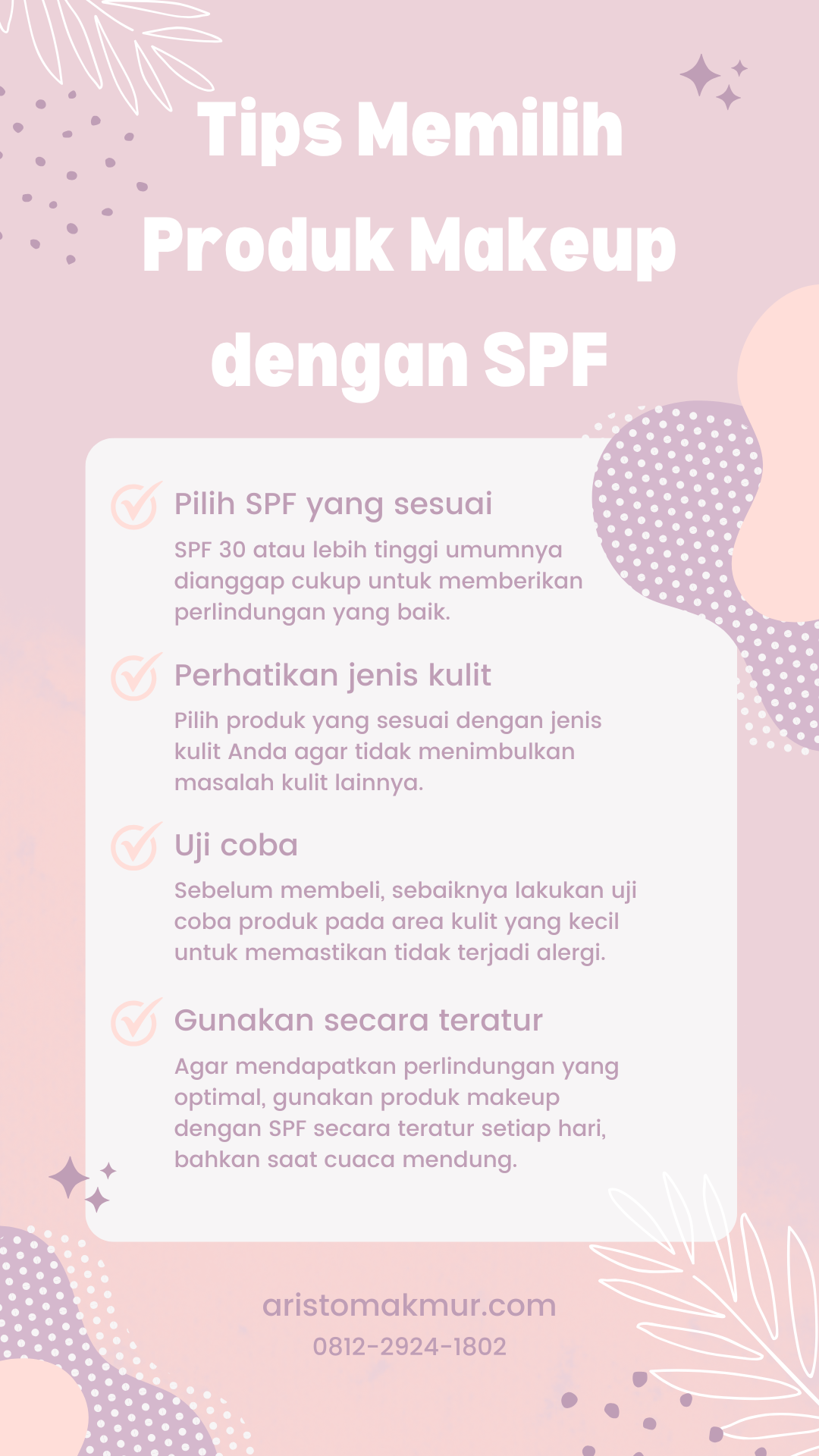 Tips Memilih Produk Makeup dengan SPF

Pilih SPF yang sesuai

SPF 30 atau lebih tinggi umumnya dianggap cukup untuk memberikan perlindungan yang baik.

Perhatikan jenis kulit

Pilih produk yang sesuai dengan jenis kulit Anda agar tidak menimbulkan masalah kulit lainnya.

Uji coba

Sebelum membeli, sebaiknya lakukan uji coba produk pada area kulit yang kecil untuk memastikan tidak terjadi alergi.

Gunakan secara teratur

Agar mendapatkan perlindungan yang optimal, gunakan produk makeup dengan SPF secara teratur setiap hari, bahkan saat cuaca mendung.

aristomakmur.com
0812-2924-1802